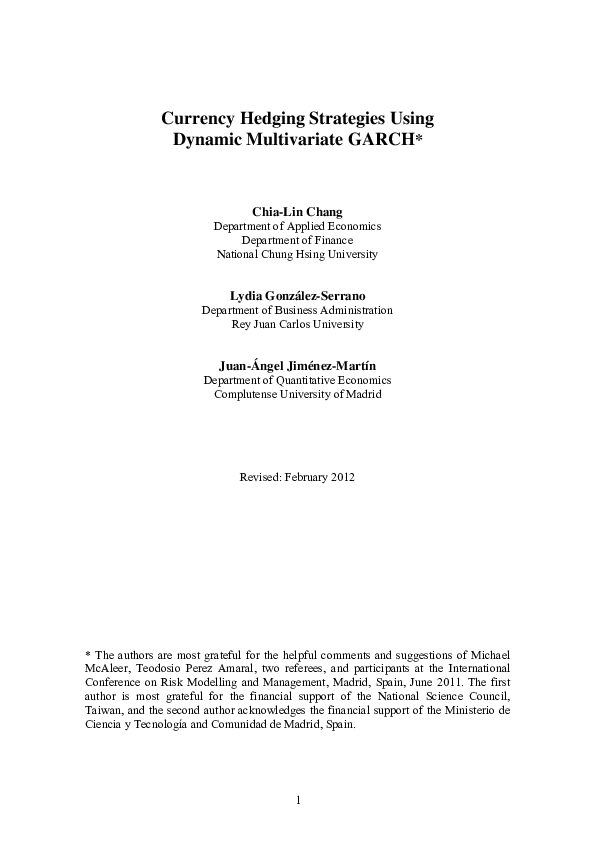 Currency Hedging Strategies Using Dynamic Multivariate GARCH*

Chia-Lin Chang
Department of Applied Economics
Department of Finance
National Chung Hsing University

Lydia González-Serrano
Department of Business Administration
Rey Juan Carlos University

Juan-Ángel Jiménez-Martín
Department of Quantitative Economics
Complutense University of Madrid

Revised: February 2012

* The authors are most grateful for the helpful comments and suggestions of Michael McAleer, Teodosio Perez Amaral, two referees, and participants at the International Conference on Risk Modelling and Management, Madrid, Spain, June 2011. The first author is most grateful for the financial support of the National Science Council, Taiwan, and the second author acknowledges the financial support of the Ministerio de Ciencia y Tecnología and Comunidad de Madrid, Spain.

1